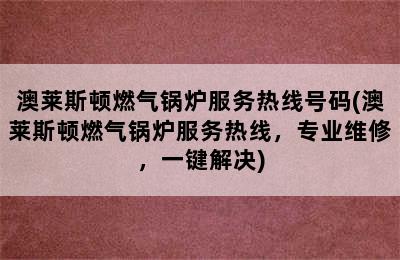 澳莱斯顿燃气锅炉服务热线号码(澳莱斯顿燃气锅炉服务热线，专业维修，一键解决)